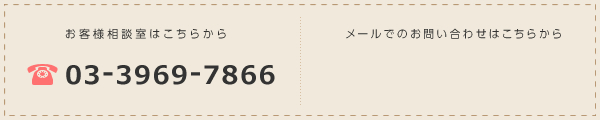 お客様相談室はこちらから

☎ 03-3969-7866

メールでのお問い合わせはこちらから